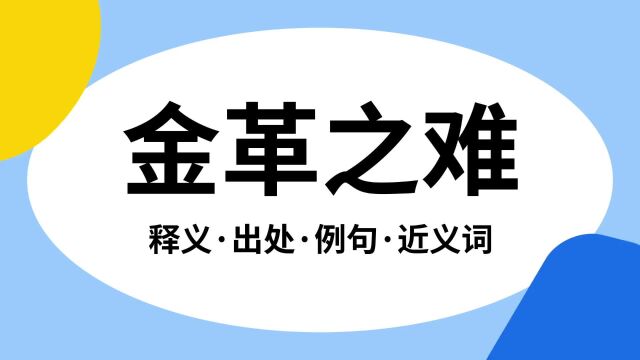 金革之难

释义·出处·例句·近义词